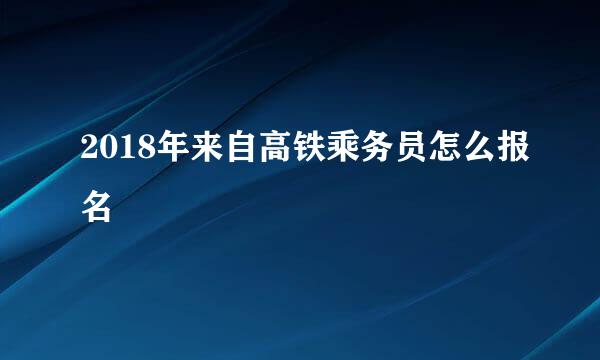 2018年来自高铁乘务员怎么报名